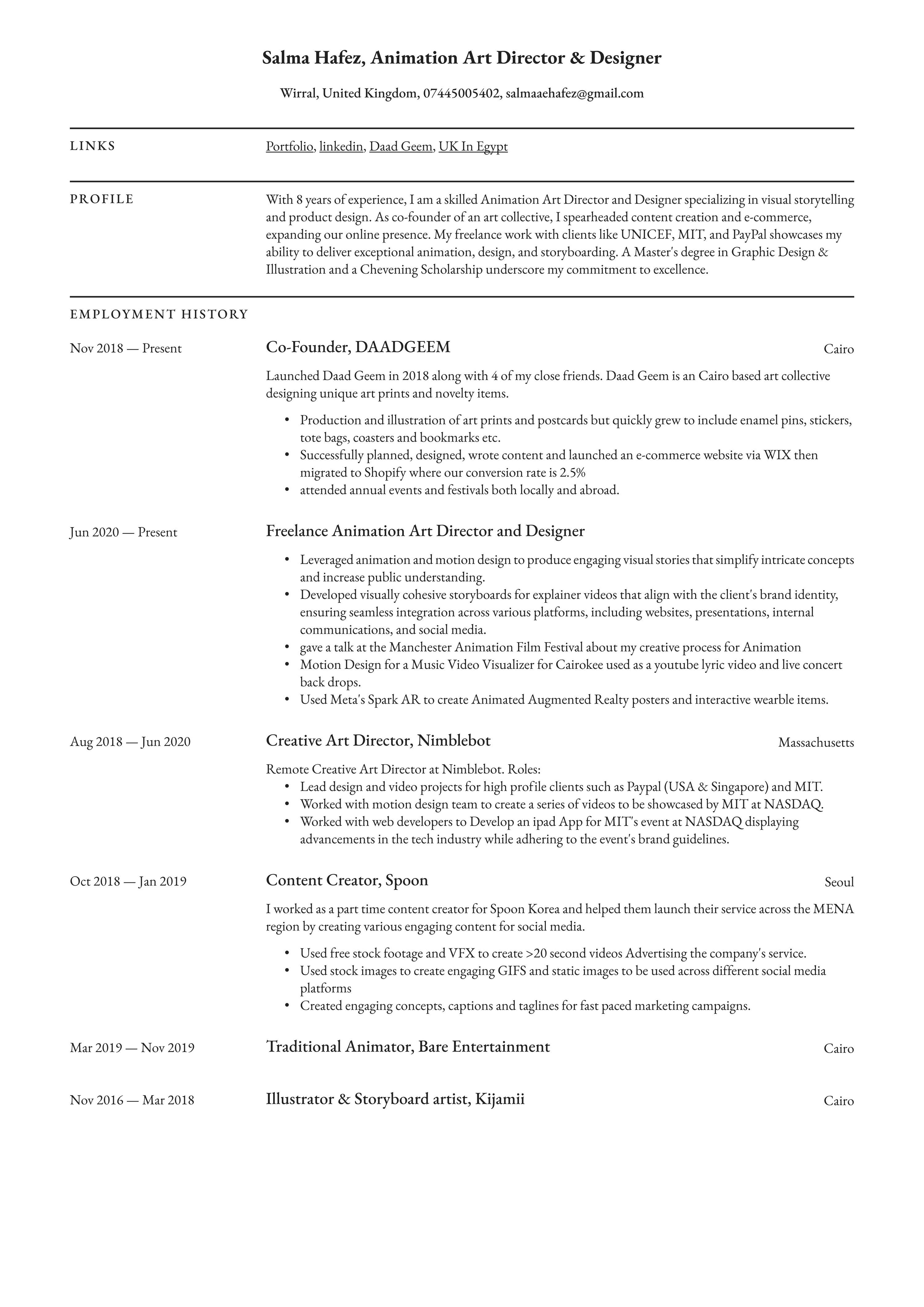 Salma Hafez, Animation Art Director & Designer

Wirral, United Kingdom, 07445005402, salmaaehafez@gmail.com

LINKS

Portfolio, linkedin, Daad Geem, UK In Egypt

PROFILE

With 8 years of experience, I am a skilled Animation Art Director and Designer specializing in visual storytelling and product design. As co-founder of an art collective, I spearheaded content creation and e-commerce, expanding our online presence. My freelance work with clients like UNICEF, MIT, and PayPal showcases my ability to deliver exceptional animation, design, and storyboarding. A Master's degree in Graphic Design & Illustration and a Chevening Scholarship underscore my commitment to excellence.

EMPLOYMENT HISTORY

Nov 2018 — Present

Co-Founder, DAADGEEM

Cairo

Launched Daad Geem in 2018 along with 4 of my close friends. Daad Geem is an Cairo based art collective designing unique art prints and novelty items.

• Production and illustration of art prints and postcards but quickly grew to include enamel pins, stickers, tote bags, coasters and bookmarks etc.
• Successfully planned, designed, wrote content and launched an e-commerce website via WIX then migrated to Shopify where our conversion rate is 2.5%
• attended annual events and festivals both locally and abroad.

Jun 2020 — Present

Freelance Animation Art Director and Designer

• Leveraged animation and motion design to produce engaging visual stories that simplify intricate concepts and increase public understanding.
• Developed visually cohesive storyboards for explainer videos that align with the client's brand identity, ensuring seamless integration across various platforms, including websites, presentations, internal communications, and social media.
• gave a talk at the Manchester Animation Film Festival about my creative process for Animation
• Motion Design for a Music Video Visualizer for Cairokee used as a youtube lyric video and live concert back drops.
• Used Meta's Spark AR to create Animated Augmented Realty posters and interactive wearble items.

Aug 2018 — Jun 2020

Creative Art Director, Nimblebot

Massachusetts

Remote Creative Art Director at Nimblebot. Roles:
• Lead design and video projects for high profile clients such as Paypal (USA & Singapore) and MIT.
• Worked with motion design team to create a series of videos to be showcased by MIT at NASDAQ.
• Worked with web developers to Develop an ipad App for MIT's event at NASDAQ displaying advancements in the tech industry while adhering to the event's brand guidelines.

Oct 2018 — Jan 2019

Content Creator, Spoon

Seoul

I worked as a part time content creator for Spoon Korea and helped them launch their service across the MENA region by creating various engaging content for social media.

• Used free stock footage and VFX to create >20 second videos Advertising the company's service.
• Used stock images to create engaging GIFS and static images to be used across different social media platforms
• Created engaging concepts, captions and taglines for fast paced marketing campaigns.

Mar 2019 — Nov 2019

Traditional Animator, Bare Entertainment

Cairo

Nov 2016 — Mar 2018

Illustrator & Storyboard artist, Kijamii

Cairo